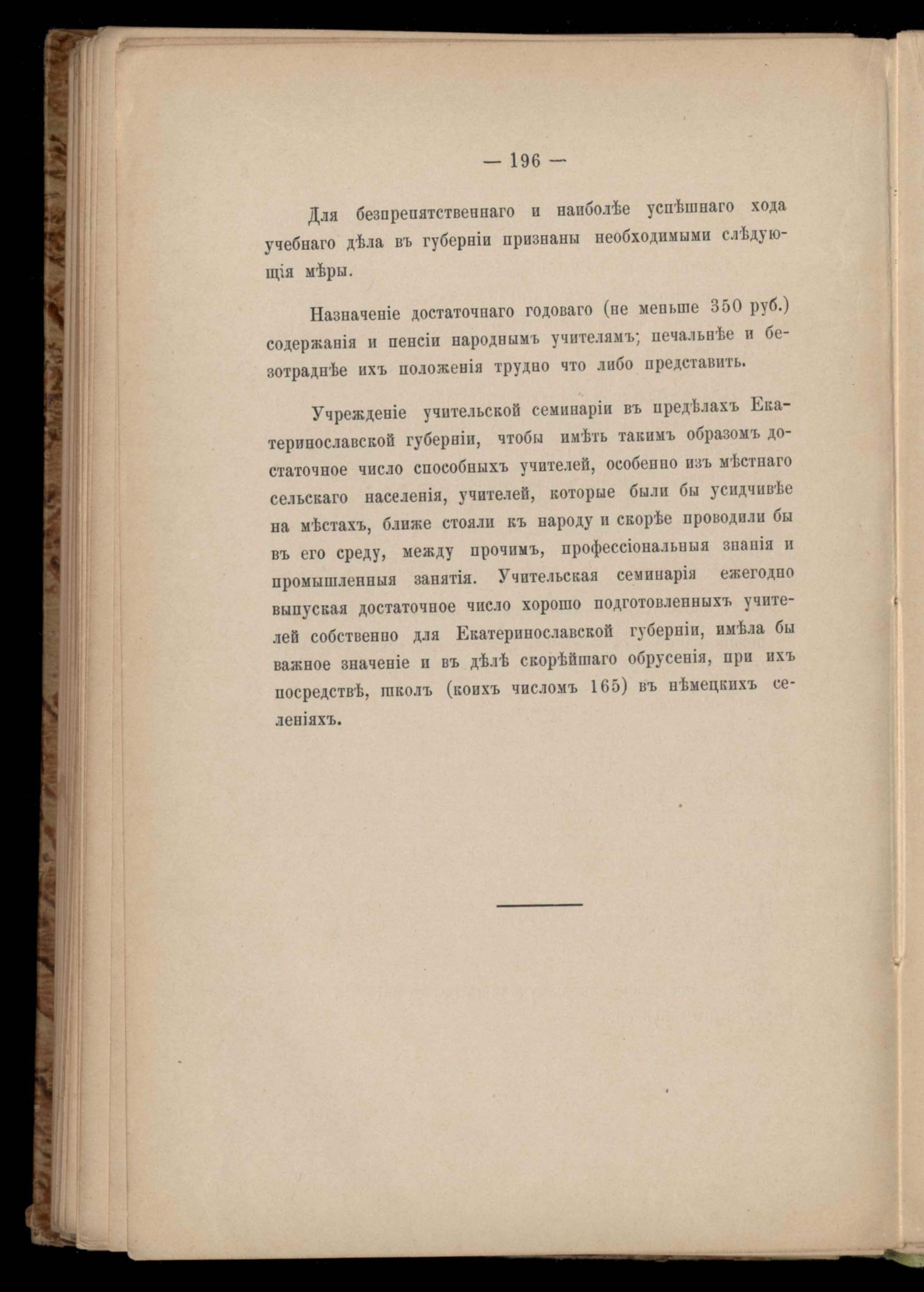 — 196 —

Для безпрепятственнаго и наиболѣе успѣшнаго хода учебнаго дѣла въ губерніи признаны необходимыми слѣдующія мѣры.

Назначеніе достаточнаго годоваго (не меньше 350 руб.) содержанія и пенсіи народнымъ учителямъ; печальнѣе и безотраднѣе ихъ положенія трудно что либо представить.

Учрежденіе учительской семинаріи въ предѣлахъ Екатеринославской губерніи, чтобы имѣть такимъ образомъ достаточное число способныхъ учителей, особенно изъ мѣстнаго сельскаго населенія, учителей, которые были бы усидчивѣе на мѣстахъ, ближе стояли къ народу и скорѣе проводили бы въ его среду, между прочимъ, профессіональныя знанія и промышленныя занятія. Учительская семинарія ежегодно выпуская достаточное число хорошо подготовленныхъ учителей собственно для Екатеринославской губерніи, имѣла бы важное значеніе и въ дѣлѣ скорѣйшаго обрусенія, при ихъ посредствѣ, школъ (коихъ числомъ 165) въ нѣмецкихъ селеніяхъ.